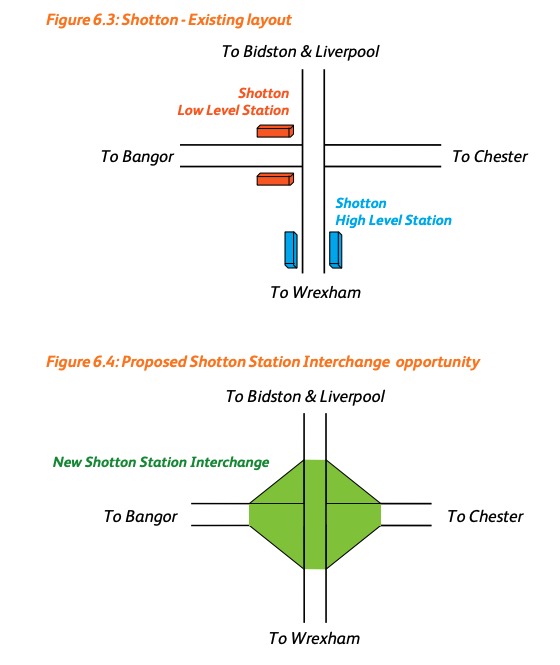 Figure 6.3: Shotton - Existing layout

To Bidston & Liverpool

Shotton
Low Level Station

To Bangor

To Chester

Shotton
High Level Station

To Wrexham

Figure 6.4: Proposed Shotton Station Interchange opportunity

To Bidston & Liverpool

New Shotton Station Interchange

To Bangor

To Chester

To Wrexham